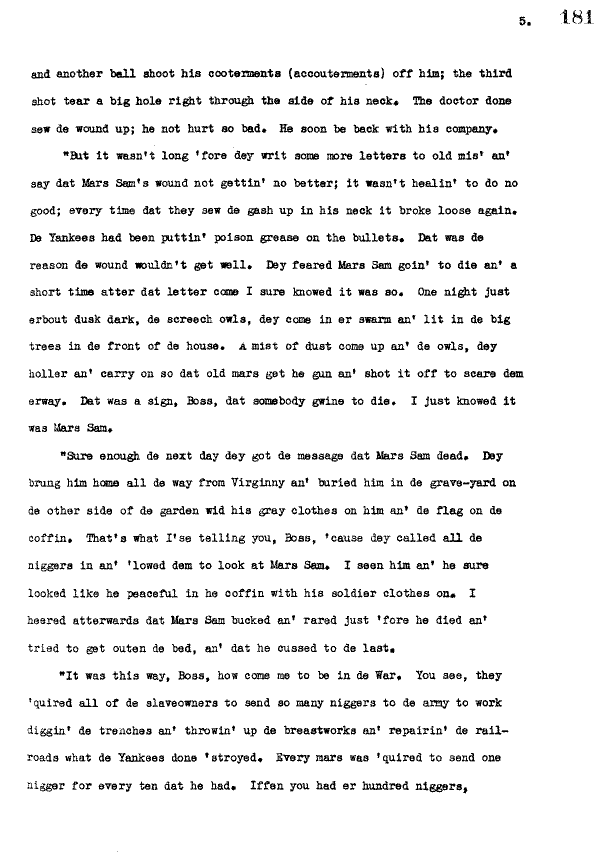 5. 181

and another ball shoot his cooterments (accouterments) off him; the third shot tear a big hole right through the side of his neck. The doctor done sew de wound up; he not hurt so bad. He soon be back with his company.

"But it wasn't long 'fore dey writ some more letters to old mis' an' say dat Mars Sam's wound not gettin' no better; it wasn't healin' to do no good; every time dat they sew de gash up in his neck it broke loose again. De Yankees had been puttin' poison grease on the bullets. Dat was de reason de wound wouldn't get well. Dey feared Mars Sam goin' to die an' a short time atter dat letter come I sure knowed it was so. One night just erbout dusk dark, de screech owls, dey come in er swarm an' lit in de big trees in de front of de house. A mist of dust come up an' de owls, dey holler an' carry on so dat old mars get he gun an' shot it off to scare dem erway. Dat was a sign, Boss, dat somebody gwine to die. I just knowed it was Mars Sam.

"Sure enough de next day dey got de message dat Mars Sam dead. Dey brung him home all de way from Virginny an' buried him in de grave-yard on de other side of de garden wid his gray clothes on him an' de flag on de coffin. That's what I'se telling you, Boss, 'cause dey called all de niggers in an' 'lowed dem to look at Mars Sam. I seen him an' he sure looked like he peaceful in he coffin with his soldier clothes on. I heered atterwards dat Mars Sam bucked an' rared just 'fore he died an' tried to get outen de bed, an' dat he cussed to de last.

"It was this way, Boss, how come me to be in de War. You see, they 'quired all of de slaveowners to send so many niggers to de army to work diggin' de trenches an' throwin' up de breastworks an' repairin' de railroads what de Yankees done 'stroyed. Every mars was 'quired to send one nigger for every ten dat he had. Iffen you had er hundred niggers,